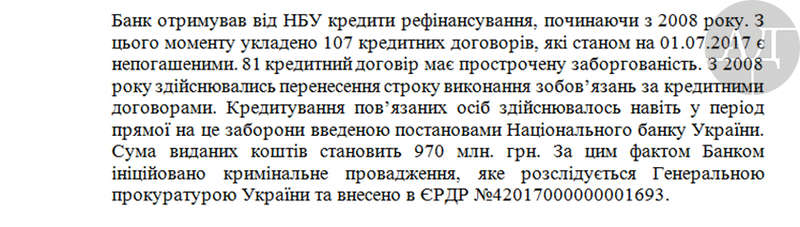 Банк отримував від НБУ кредити рефінансування, починаючи з 2008 року. З цього моменту укладено 107 кредитних договорів, які станом на 01.07.2017 є непогашеними. 81 кредитний договір має прострочену заборгованість. З 2008 року здійснювались перенесення строку виконання зобов'язань за кредитними договорами. Кредитування пов'язаних осіб здійснювалось навіть у період прямої на це заборони введеною постановами Національного банку України. Сума виданих коштів становить 970 млн. грн. За цим фактом Банком ініційовано кримінальне провадження, яке розслідується Генеральною прокуратурою України та внесено в ЄРДР №42017000000001693.